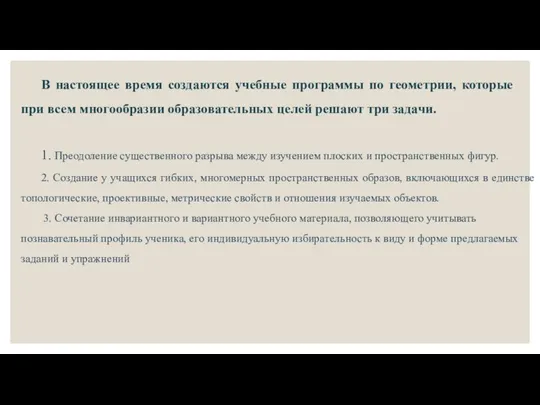 В настоящее время создаются учебные программы по геометрии, которые при всем многообразии образовательных целей решают три задачи.

1. Преодоление существенного разрыва между изучением плоских и пространственных фигур.

2. Создание у учащихся гибких, многомерных пространственных образов, включающихся в единстве топологические, проективные, метрические свойств и отношения изучаемых объектов.

3. Сочетание инвариантного и вариантного учебного материала, позволяющего учитывать познавательный профиль ученика, его индивидуальную избирательность к виду и форме предлагаемых заданий и упражнений